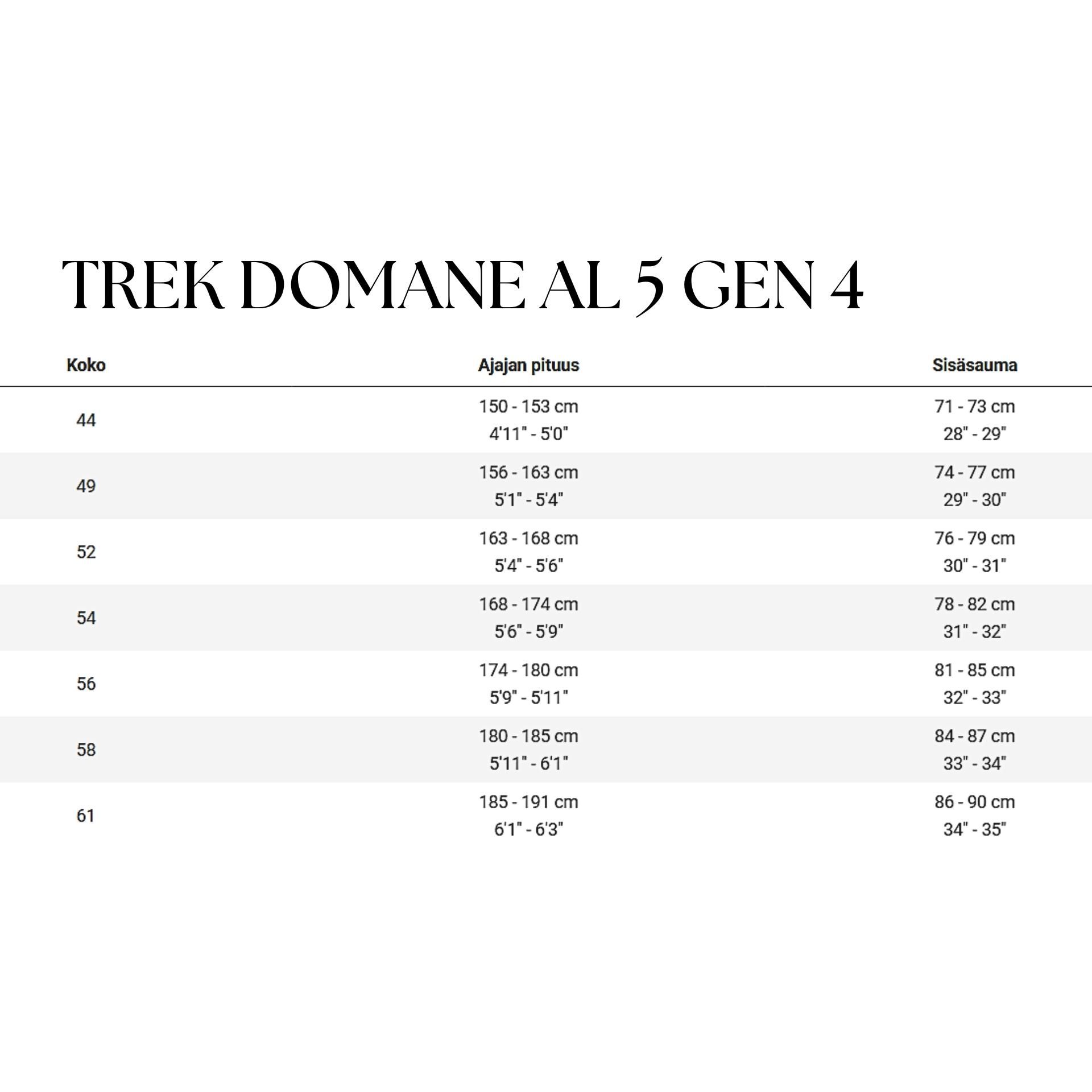 TREK DOMANE AL 5 GEN 4

| Koko | Ajajan pituus | Sisäsauma |
|---|---|---|
| 44 | 150 - 153 cm 4'11" - 5'0" | 71 - 73 cm 28" - 29" |
| 49 | 156 - 163 cm 5'1" - 5'4" | 74 - 77 cm 29" - 30" |
| 52 | 163 - 168 cm 5'4" - 5'6" | 76 - 79 cm 30" - 31" |
| 54 | 168 - 174 cm 5'6" - 5'9" | 78 - 82 cm 31" - 32" |
| 56 | 174 - 180 cm 5'9" - 5'11" | 81 - 85 cm 32" - 33" |
| 58 | 180 - 185 cm 5'11" - 6'1" | 84 - 87 cm 33" - 34" |
| 61 | 185 - 191 cm 6'1" - 6'3" | 86 - 90 cm 34" - 35" |